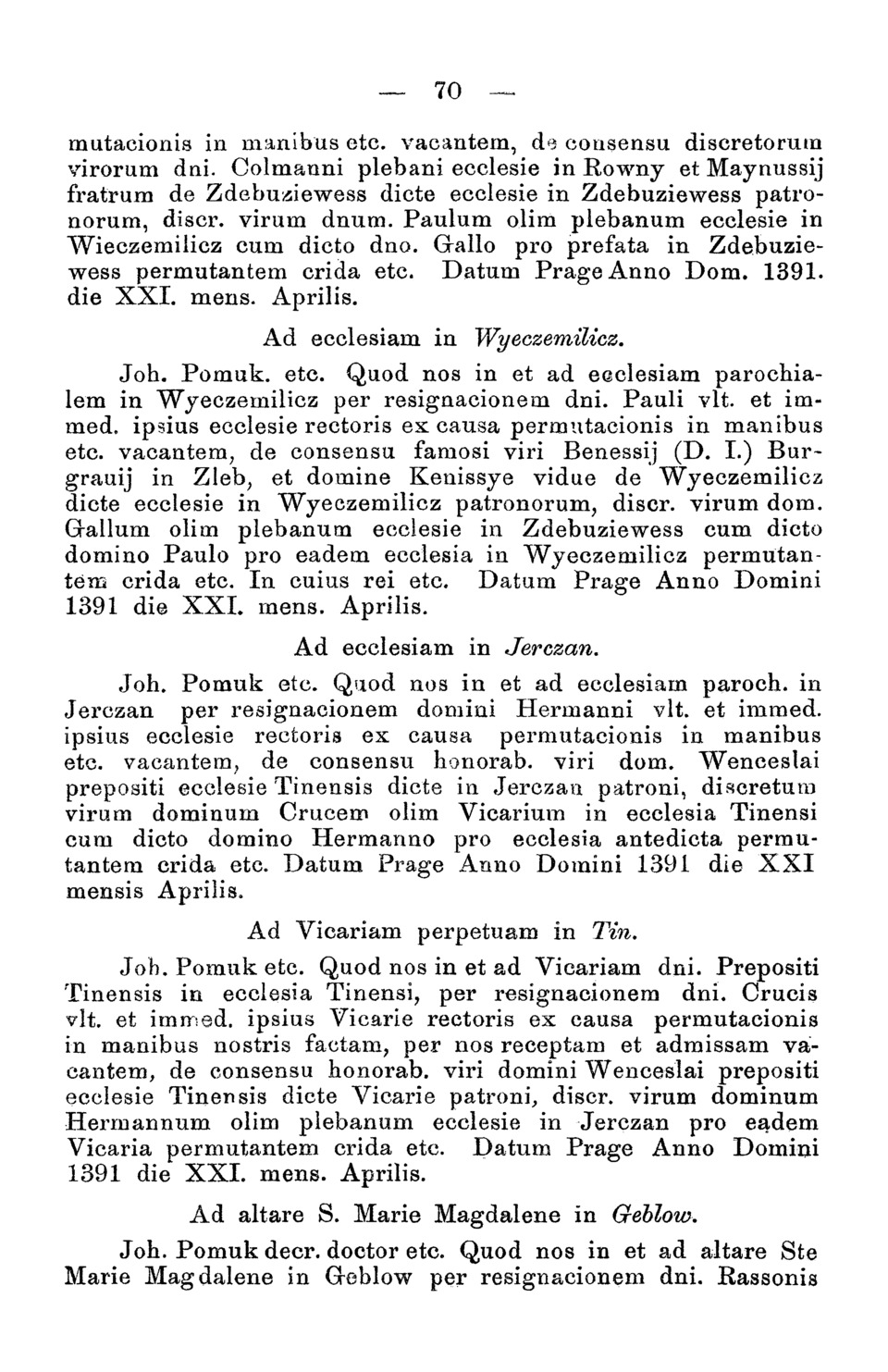 — 70 —

mutacionis in manibus etc. vacantem, de consensu discretorum virorum dni. Colmanni plebani ecclesie in Rowny et Maynussij fratrum de Zdebuziewess dicte ecclesie in Zdebuziewess patronorum, discr. virum dnum. Paulum olim plebanum ecclesie in Wieczemilicz cum dicto dno. Gallo pro prefata in Zdebuziewess permutantem crida etc. Datum Prage Anno Dom. 1391. die XXI. mens. Aprilis.

Ad ecclesiam in Wyeczemilicz.

Joh. Pomuk. etc. Quod nos in et ad ecclesiam parochialem in Wyeczemilicz per resignacionem dni. Pauli vlt. et immed. ipsius ecclesie rectoris ex causa permutacionis in manibus etc. vacantem, de consensu famosi viri Benessij (D. I.) Burgrauij in Zleb, et domine Kenissye vidue de Wyeczemilicz dicte ecclesie in Wyeczemilicz patronorum, discr. virum dom. Gallum olim plebanum ecclesie in Zdebuziewess cum dicto domino Paulo pro eadem ecclesia in Wyeczemilicz permutantem crida etc. In cuius rei etc. Datum Prage Anno Domini 1391 die XXI. mens. Aprilis.

Ad ecclesiam in Jerczan.

Joh. Pomuk etc. Quod nos in et ad ecclesiam paroch. in Jerczan per resignacionem domini Hermanni vlt. et immed. ipsius ecclesie rectoris ex causa permutacionis in manibus etc. vacantem, de consensu honorab. viri dom. Wenceslai prepositi ecclesie Tinensis dicte in Jerczan patroni, discretum virum dominum Crucem olim Vicarium in ecclesia Tinensi cum dicto domino Hermanno pro ecclesia antedicta permutantem crida etc. Datum Prage Anno Domini 1391 die XXI mensis Aprilis.

Ad Vicariam perpetuam in Tin.

Joh. Pomuk etc. Quod nos in et ad Vicariam dni. Prepositi Tinensis in ecclesia Tinensi, per resignacionem dni. Crucis vlt. et immed. ipsius Vicarie rectoris ex causa permutacionis in manibus nostris factam, per nos receptam et admissam vacantem, de consensu honorab. viri domini Wenceslai prepositi ecclesie Tinensis dicte Vicarie patroni, discr. virum dominum Hermannum olim plebanum ecclesie in Jerczan pro eadem Vicaria permutantem crida etc. Datum Prage Anno Domini 1391 die XXI. mens. Aprilis.

Ad altare S. Marie Magdalene in Geblow.

Joh. Pomuk decr. doctor etc. Quod nos in et ad altare Ste Marie Magdalene in Geblow per resignacionem dni. Rassonis